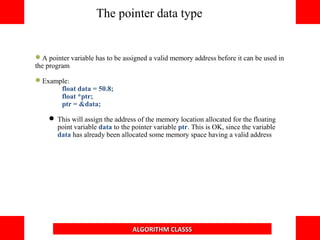 The pointer data type

A pointer variable has to be assigned a valid memory address before it can be used in the program

Example:
float data = 50.8;
float *ptr;
ptr = &data;

This will assign the address of the memory location allocated for the floating point variable data to the pointer variable ptr. This is OK, since the variable data has already been allocated some memory space having a valid address

ALGORITHM CLASSS